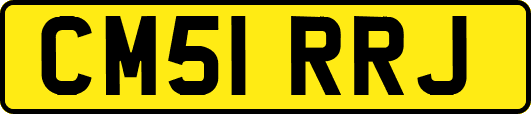 CM51 RRJ